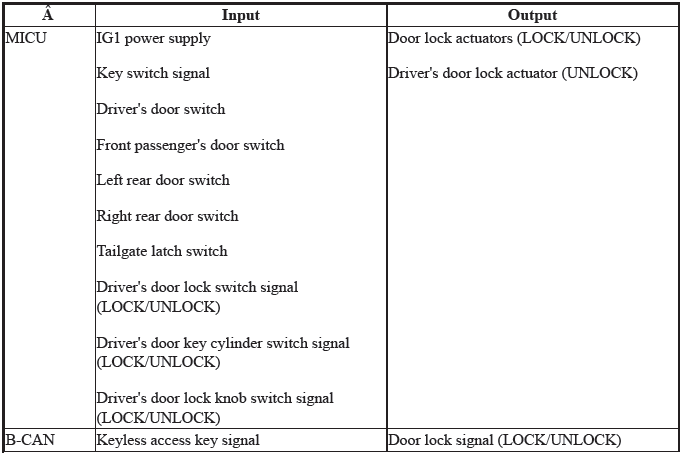 | Â | Input | Output |
|---|---|---|
| MICU | IG1 power supply<br><br>Key switch signal<br><br>Driver's door switch<br><br>Front passenger's door switch<br><br>Left rear door switch<br><br>Right rear door switch<br><br>Tailgate latch switch<br><br>Driver's door lock switch signal (LOCK/UNLOCK)<br><br>Driver's door key cylinder switch signal (LOCK/UNLOCK)<br><br>Driver's door lock knob switch signal (LOCK/UNLOCK) | Door lock actuators (LOCK/UNLOCK)<br><br>Driver's door lock actuator (UNLOCK) |
| B-CAN | Keyless access key signal | Door lock signal (LOCK/UNLOCK) |